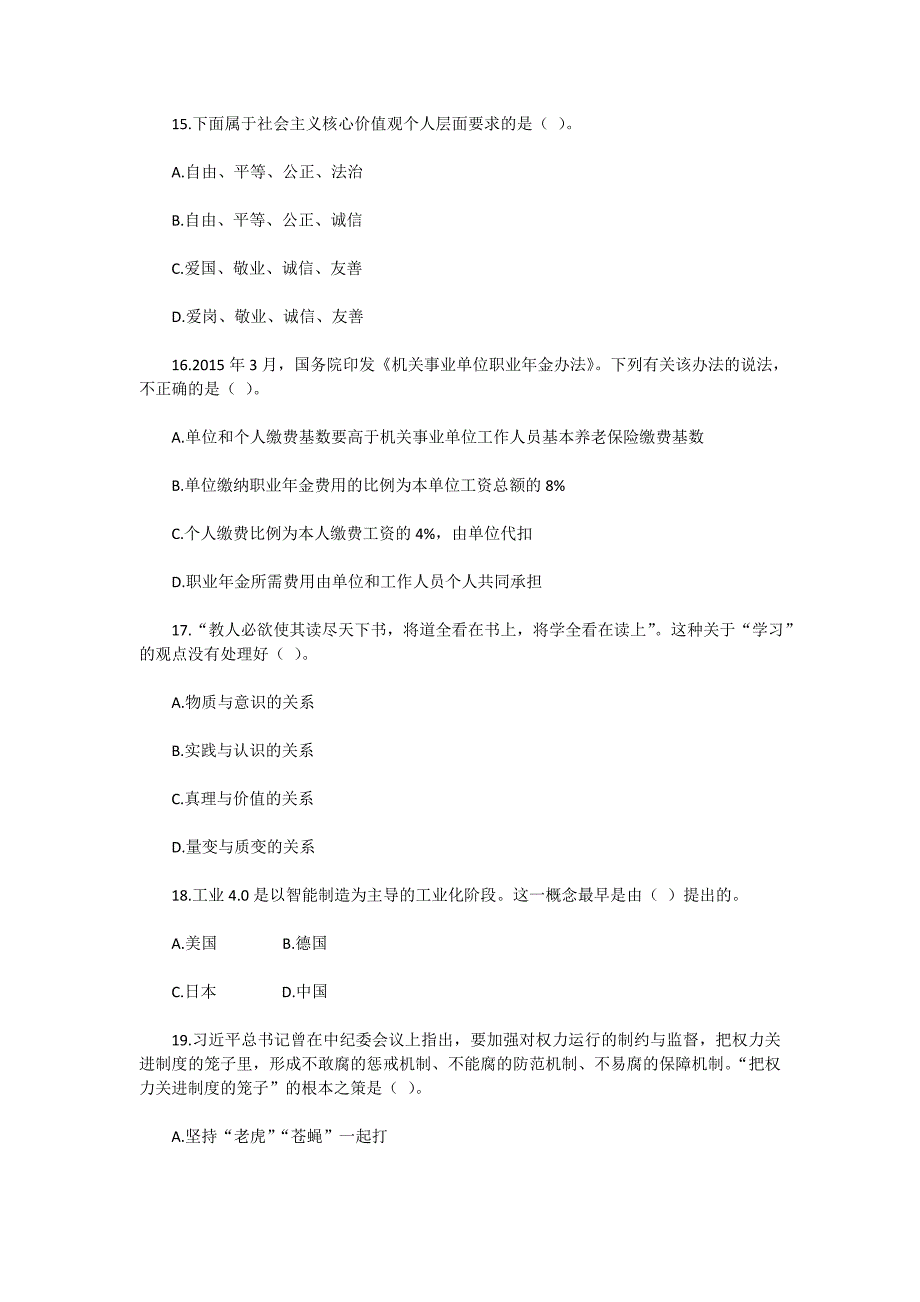 15.下面属于社会主义核心价值观个人层面要求的是（ ）。

A.自由、平等、公正、法治

B.自由、平等、公正、诚信

C.爱国、敬业、诚信、友善

D.爱岗、敬业、诚信、友善

16.2015 年 3 月，国务院印发《机关事业单位职业年金办法》。下列有关该办法的说法，不正确的是（ ）。

A.单位和个人缴费基数要高于机关事业单位工作人员基本养老保险缴费基数

B.单位缴纳职业年金费用的比例为本单位工资总额的 8%

C.个人缴费比例为本人缴费工资的 4%，由单位代扣

D.职业年金所需费用由单位和工作人员个人共同承担

17.“教人必欲使其读尽天下书，将道全看在书上，将学全看在读上”。这种关于“学习”的观点没有处理好（ ）。

A.物质与意识的关系

B.实践与认识的关系

C.真理与价值的关系

D.量变与质变的关系

18.工业 4.0 是以智能制造为主导的工业化阶段。这一概念最早是由（ ）提出的。

A.美国　　B.德国

C.日本　　D.中国

19.习近平总书记曾在中纪委会议上指出，要加强对权力运行的制约与监督，把权力关进制度的笼子里，形成不敢腐的惩戒机制、不能腐的防范机制、不易腐的保障机制。“把权力关进制度的笼子”的根本之策是（ ）。

A.坚持“老虎”“苍蝇”一起打